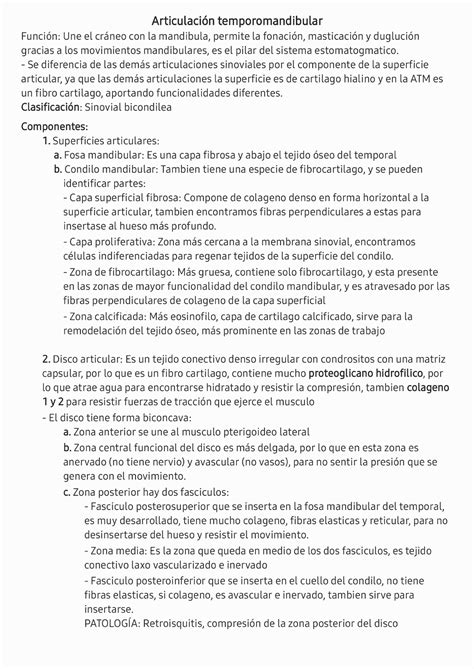 Articulación temporomandibular

Función: Une el cráneo con la mandibula, permite la fonación, masticación y duglución gracias a los movimientos mandibulares, es el pilar del sistema estomatogmatico.
- Se diferencia de las demás articulaciones sinoviales por el componente de la superficie articular, ya que las demás articulaciones la superficie es de cartilago hialino y en la ATM es un fibro cartilago, aportando funcionalidades diferentes.
Clasificación: Sinovial bicondilea

Componentes:
1. Superficies articulares:
a. Fosa mandibular: Es una capa fibrosa y abajo el tejido óseo del temporal
b. Condilo mandibular: Tambien tiene una especie de fibrocartilago, y se pueden identificar partes:
- Capa superficial fibrosa: Compone de colageno denso en forma horizontal a la superficie articular, tambien encontramos fibras perpendiculares a estas para insertase al hueso más profundo.
- Capa proliferativa: Zona más cercana a la membrana sinovial, encontramos células indiferenciadas para regenar tejidos de la superficie del condilo.
- Zona de fibrocartilago: Más gruesa, contiene solo fibrocartilago, y esta presente en las zonas de mayor funcionalidad del condilo mandibular, y es atravesado por las fibras perpendiculares de colageno de la capa superficial
- Zona calcificada: Más eosinofilo, capa de cartilago calcificado, sirve para la remodelación del tejido óseo, más prominente en las zonas de trabajo

2. Disco articular: Es un tejido conectivo denso irregular con condrositos con una matriz capsular, por lo que es un fibro cartilago, contiene mucho proteoglicano hidrofilico, por lo que atrae agua para encontrarse hidratado y resistir la compresión, tambien colageno 1 y 2 para resistir fuerzas de tracción que ejerce el musculo
- El disco tiene forma biconcava:
a. Zona anterior se une al musculo pterigoideo lateral
b. Zona central funcional del disco es más delgada, por lo que en esta zona es anervado (no tiene nervio) y avascular (no vasos), para no sentir la presión que se genera con el movimiento.
c. Zona posterior hay dos fasciculos:
- Fasciculo posterosuperior que se inserta en la fosa mandibular del temporal, es muy desarrollado, tiene mucho colageno, fibras elasticas y reticular, para no desinsertarse del hueso y resistir el movimiento.
- Zona media: Es la zona que queda en medio de los dos fasciculos, es tejido conectivo laxo vascularizado e inervado
- Fasciculo posteroinferior que se inserta en el cuello del condilo, no tiene fibras elasticas, si colageno, es avascular e inervado, tambien sirve para insertarse.
PATOLOGÍA: Retroisquitis, compresión de la zona posterior del disco